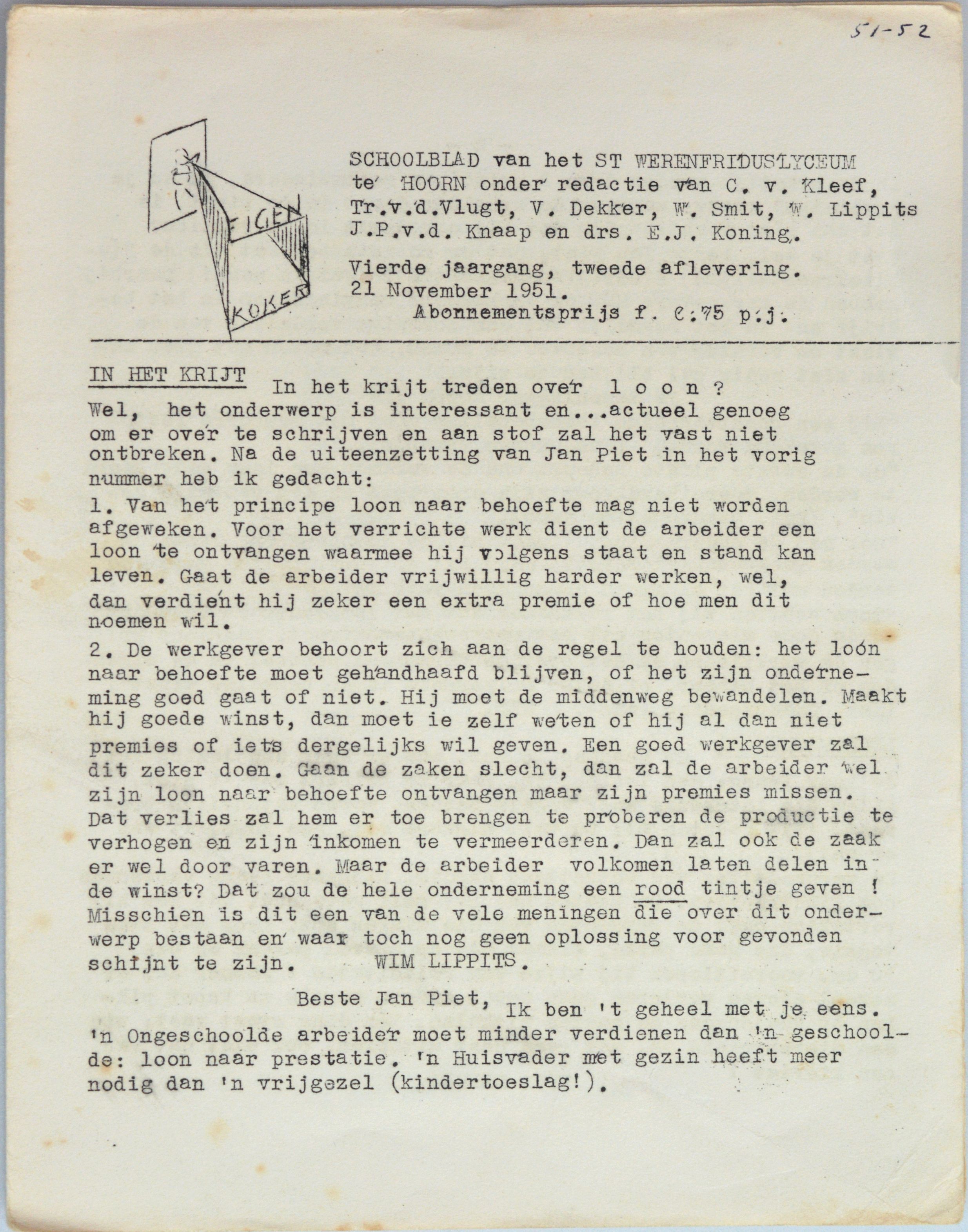 51-52

EIGEN KOKER

SCHOOLBLAD van het ST WERENFRIDUSLYCEUM te HOORN onder redactie van C. v. Kleef, Tr.v.d.Vlugt, V. Dekker, W. Smit, W. Lippits J.P.v.d. Knaap en drs. E.J. Koning.

Vierde jaargang, tweede aflevering.
21 November 1951.
Abonnementsprijs f. 0.75 p.j.

IN HET KRIJT In het krijt treden over l o o n ? Wel, het onderwerp is interessant en...actueel genoeg om er over te schrijven en aan stof zal het vast niet ontbreken. Na de uiteenzetting van Jan Piet in het vorig nummer heb ik gedacht:

1. Van het principe loon naar behoefte mag niet worden afgeweken. Voor het verrichte werk dient de arbeider een loon te ontvangen waarmee hij volgens staat en stand kan leven. Gaat de arbeider vrijwillig harder werken, wel, dan verdient hij zeker een extra premie of hoe men dit noemen wil.

2. De werkgever behoort zich aan de regel te houden: het loon naar behoefte moet gehandhaafd blijven, of het zijn onderneming goed gaat of niet. Hij moet de middenweg bewandelen. Maakt hij goede winst, dan moet ie zelf weten of hij al dan niet premies of iets dergelijks wil geven. Een goed werkgever zal dit zeker doen. Gaan de zaken slecht, dan zal de arbeider wel zijn loon naar behoefte ontvangen maar zijn premies missen. Dat verlies zal hem er toe brengen te proberen de productie te verhogen en zijn inkomen te vermeerderen. Dan zal ook de zaak er wel door varen. Maar de arbeider volkomen laten delen in de winst? Dat zou de hele onderneming een rood tintje geven ! Misschien is dit een van de vele meningen die over dit onderwerp bestaan en waar toch nog geen oplossing voor gevonden schijnt te zijn. WIM LIPPITS.

Beste Jan Piet, Ik ben 't geheel met je eens. 'n Ongeschoolde arbeider moet minder verdienen dan 'n geschoolde: loon naar prestatie. 'n Huisvader met gezin heeft meer nodig dan 'n vrijgezel (kindertoeslag!).